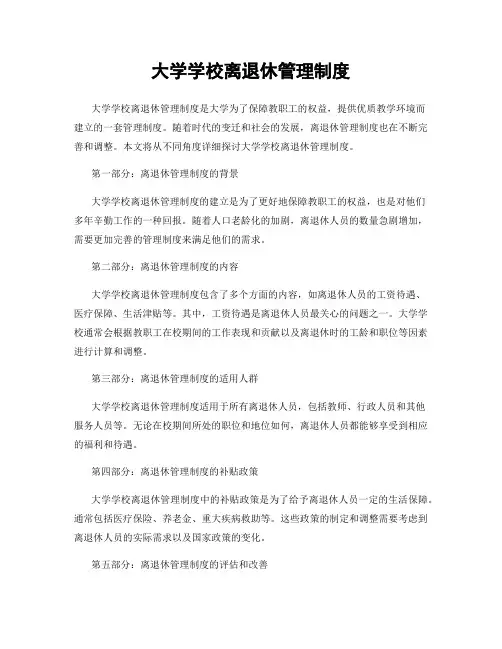 大学学校离退休管理制度

大学学校离退休管理制度是大学为了保障教职工的权益，提供优质教学环境而建立的一套管理制度。随着时代的变迁和社会的发展，离退休管理制度也在不断完善和调整。本文将从不同角度详细探讨大学学校离退休管理制度。

第一部分：离退休管理制度的背景

大学学校离退休管理制度的建立是为了更好地保障教职工的权益，也是对他们多年辛勤工作的一种回报。随着人口老龄化的加剧，离退休人员的数量急剧增加，需要更加完善的管理制度来满足他们的需求。

第二部分：离退休管理制度的内容

大学学校离退休管理制度包含了多个方面的内容，如离退休人员的工资待遇、医疗保障、生活津贴等。其中，工资待遇是离退休人员最关心的问题之一。大学学校通常会根据教职工在校期间的工作表现和贡献以及离退休时的工龄和职位等因素进行计算和调整。

第三部分：离退休管理制度的适用人群

大学学校离退休管理制度适用于所有离退休人员，包括教师、行政人员和其他服务人员等。无论在校期间所处的职位和地位如何，离退休人员都能够享受到相应的福利和待遇。

第四部分：离退休管理制度的补贴政策

大学学校离退休管理制度中的补贴政策是为了给予离退休人员一定的生活保障。通常包括医疗保险、养老金、重大疾病救助等。这些政策的制定和调整需要考虑到离退休人员的实际需求以及国家政策的变化。

第五部分：离退休管理制度的评估和改善